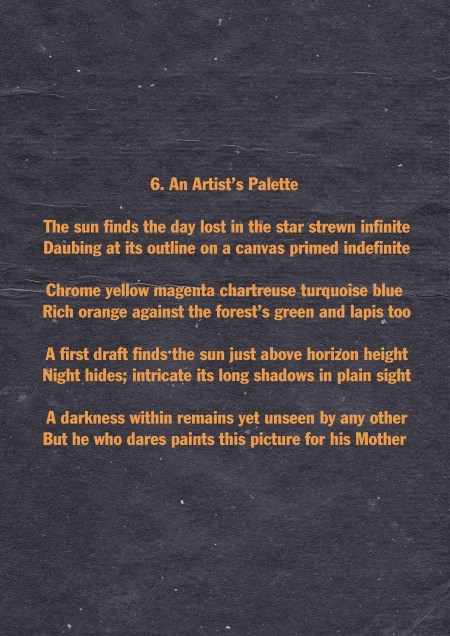 6. An Artist's Palette

The sun finds the day lost in the star strewn infinite
Daubing at its outline on a canvas primed indefinite

Chrome yellow magenta chartreuse turquoise blue
Rich orange against the forest's green and lapis too

A first draft finds the sun just above horizon height
Night hides; intricate its long shadows in plain sight

A darkness within remains yet unseen by any other
But he who dares paints this picture for his Mother